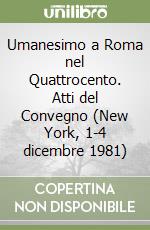 unilibro

Umanesimo a Roma nel Quattrocento. Atti del Convegno (New York, 1-4 dicembre 1981)

COPERTINA NON DISPONIBILE